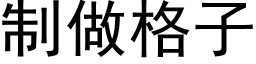 制做格子